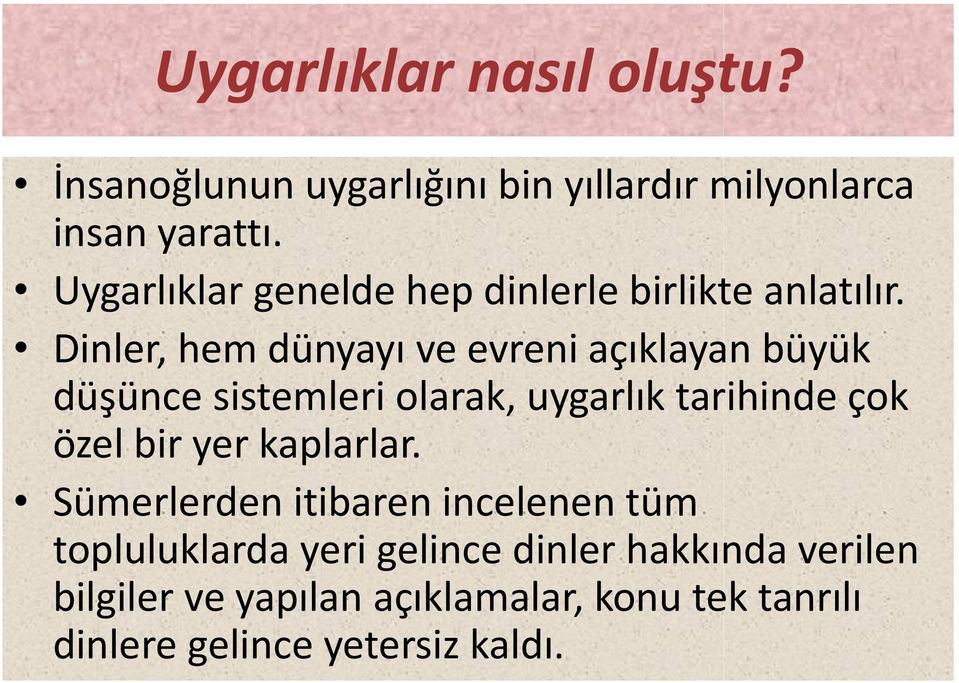 Uygarlıklar nasıl oluştu?

• İnsanoğlunun uygarlığını bin yıllardır milyonlarca insan yarattı.

• Uygarlıklar genelde hep dinlerle birlikte anlatılır.

• Dinler, hem dünyayı ve evreni açıklayan büyük düşünce sistemleri olarak, uygarlık tarihinde çok özel bir yer kaplarlar.

• Sümerlerden itibaren incelenen tüm topluluklarda yeri gelince dinler hakkında verilen bilgiler ve yapılan açıklamalar, konu tek tanrılı dinlere gelince yetersiz kaldı.